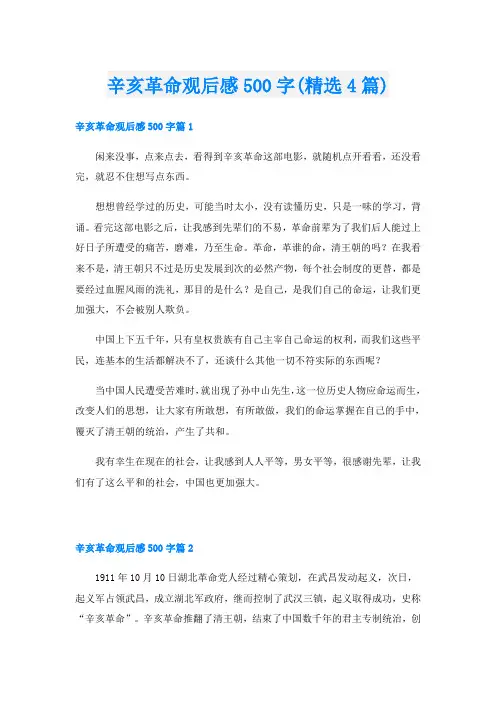 辛亥革命观后感500字(精选4篇)

辛亥革命观后感500字篇1

闲来没事，点来点去，看得到辛亥革命这部电影，就随机点开看看，还没看完，就忍不住想写点东西。

想想曾经学过的历史，可能当时太小，没有读懂历史，只是一味的学习，背诵。看完这部电影之后，让我感到先辈们的不易，革命前辈为了我们后人能过上好日子所遭受的痛苦，磨难，乃至生命。革命，革谁的命，清王朝的吗？在我看来不是，清王朝只不过是历史发展到次的必然产物，每个社会制度的更替，都是要经过血腥风雨的洗礼，那目的是什么？是自己，是我们自己的命运，让我们更加强大，不会被别人欺负。

中国上下五千年，只有皇权贵族有自己主宰自己命运的权利，而我们这些平民，连基本的生活都解决不了，还谈什么其他一切不符实际的东西呢？

当中国人民遭受苦难时，就出现了孙中山先生，这一位历史人物应命运而生，改变人们的思想，让大家有所敢想，有所敢做，我们的命运掌握在自己的手中，覆灭了清王朝的统治，产生了共和。

我有幸生在现在的社会，让我感到人人平等，男女平等，很感谢先辈，让我们有了这么平和的社会，中国也更加强大。

辛亥革命观后感500字篇2

1911年10月10日湖北革命党人经过精心策划，在武昌发动起义，次日，起义军占领武昌，成立湖北军政府，继而控制了武汉三镇，起义取得成功，史称“辛亥革命”。辛亥革命推翻了清王朝，结束了中国数千年的君主专制统治，创